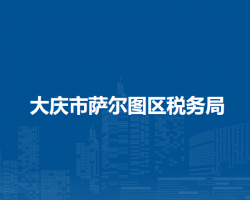 大庆市萨尔图区税务局